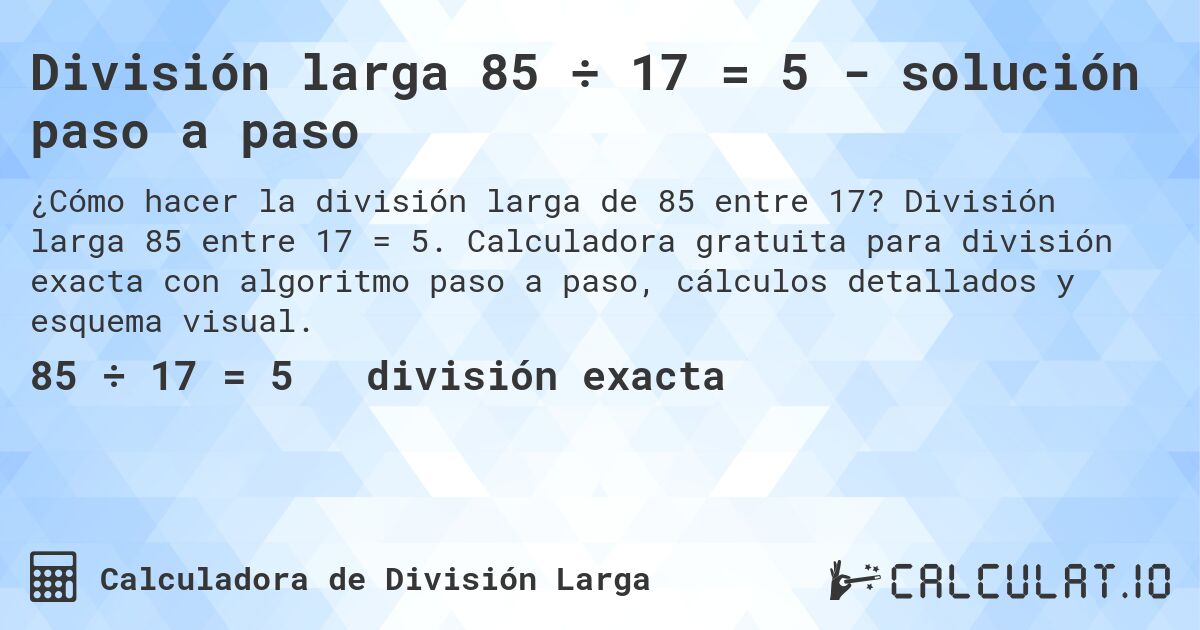 División larga 85 ÷ 17 = 5 - solución paso a paso

¿Cómo hacer la división larga de 85 entre 17? División larga 85 entre 17 = 5. Calculadora gratuita para división exacta con algoritmo paso a paso, cálculos detallados y esquema visual.

85 ÷ 17 = 5   división exacta

Calculadora de División Larga

CALCULAT.IO